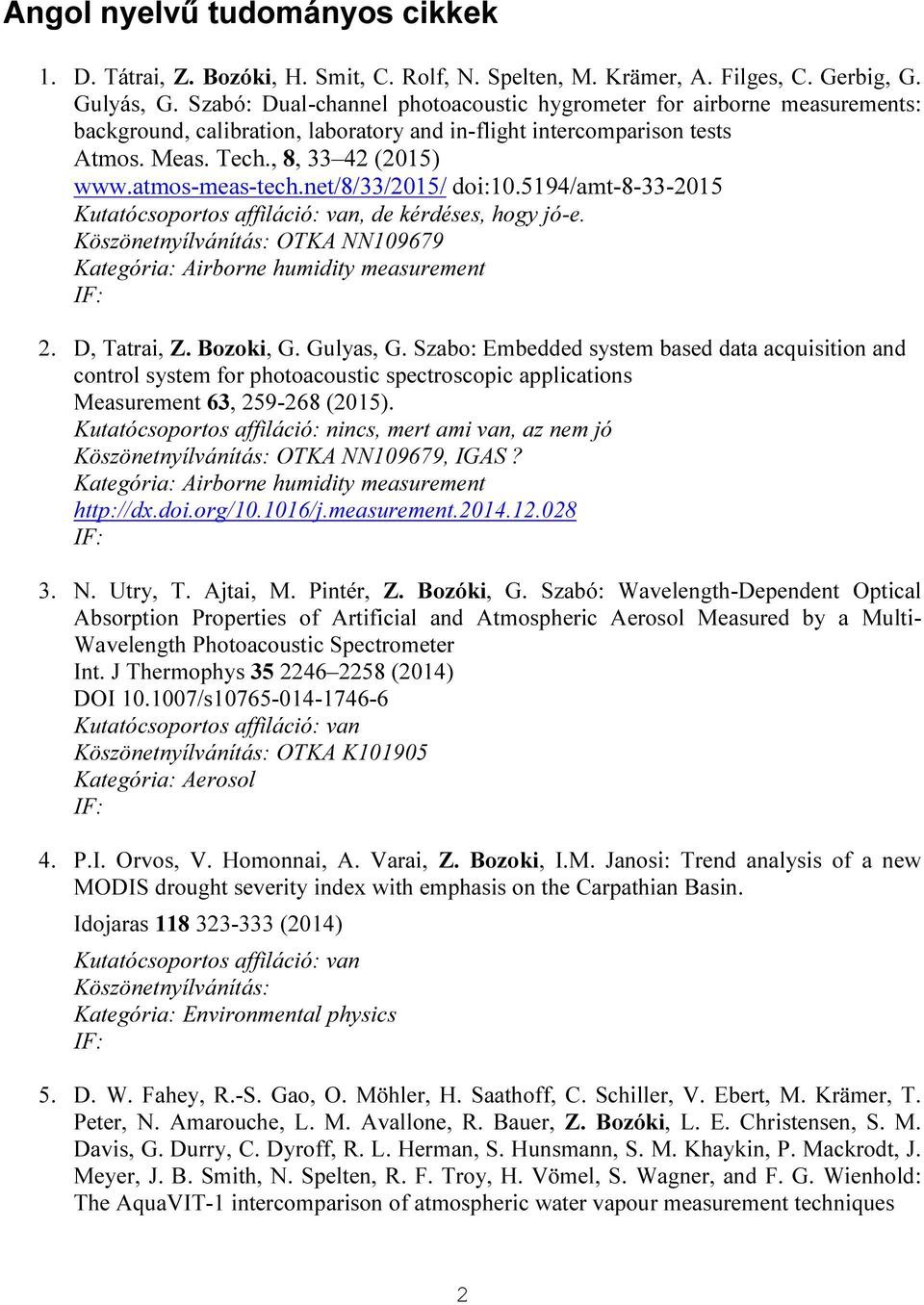 Angol nyelvű tudományos cikkek

1. D. Tátrai, Z. Bozóki, H. Smit, C. Rolf, N. Spelten, M. Krämer, A. Filges, C. Gerbig, G. Gulyás, G. Szabó: Dual-channel photoacoustic hygrometer for airborne measurements: background, calibration, laboratory and in-flight intercomparison tests
Atmos. Meas. Tech., 8, 33–42 (2015)
www.atmos-meas-tech.net/8/33/2015/ doi:10.5194/amt-8-33-2015
Kutatócsoportos affiláció: van, de kérdéses, hogy jó-e.
Köszönetnyílvánítás: OTKA NN109679
Kategória: Airborne humidity measurement
IF:

2. D, Tatrai, Z. Bozoki, G. Gulyas, G. Szabo: Embedded system based data acquisition and control system for photoacoustic spectroscopic applications
Measurement 63, 259-268 (2015).
Kutatócsoportos affiláció: nincs, mert ami van, az nem jó
Köszönetnyílvánítás: OTKA NN109679, IGAS ?
Kategória: Airborne humidity measurement
http://dx.doi.org/10.1016/j.measurement.2014.12.028
IF:

3. N. Utry, T. Ajtai, M. Pintér, Z. Bozóki, G. Szabó: Wavelength-Dependent Optical Absorption Properties of Artificial and Atmospheric Aerosol Measured by a Multi-Wavelength Photoacoustic Spectrometer
Int. J Thermophys 35 2246–2258 (2014)
DOI 10.1007/s10765-014-1746-6
Kutatócsoportos affiláció: van
Köszönetnyílvánítás: OTKA K101905
Kategória: Aerosol
IF:

4. P.I. Orvos, V. Homonnai, A. Varai, Z. Bozoki, I.M. Janosi: Trend analysis of a new MODIS drought severity index with emphasis on the Carpathian Basin.
Idojaras 118 323-333 (2014)
Kutatócsoportos affiláció: van
Köszönetnyílvánítás:
Kategória: Environmental physics
IF:

5. D. W. Fahey, R.-S. Gao, O. Möhler, H. Saathoff, C. Schiller, V. Ebert, M. Krämer, T. Peter, N. Amarouche, L. M. Avallone, R. Bauer, Z. Bozóki, L. E. Christensen, S. M. Davis, G. Durry, C. Dyroff, R. L. Herman, S. Hunsmann, S. M. Khaykin, P. Mackrodt, J. Meyer, J. B. Smith, N. Spelten, R. F. Troy, H. Vömel, S. Wagner, and F. G. Wienhold: The AquaVIT-1 intercomparison of atmospheric water vapour measurement techniques

2